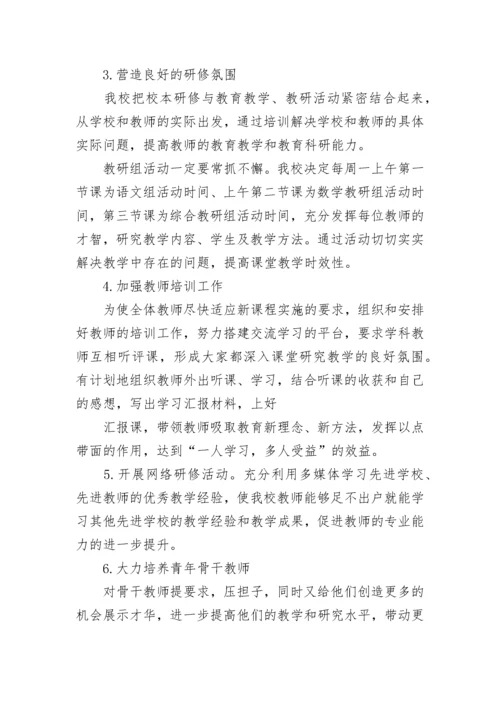 3.营造良好的研修氛围

我校把校本研修与教育教学、教研活动紧密结合起来，从学校和教师的实际出发，通过培训解决学校和教师的具体实际问题，提高教师的教育教学和教育科研能力。

教研组活动一定要常抓不懈。我校决定每周一上午第一节课为语文组活动时间、上午第二节课为数学教研组活动时间，第三节课为综合教研组活动时间，充分发挥每位教师的才智，研究教学内容、学生及教学方法。通过活动切切实实解决教学中存在的问题，提高课堂教学时效性。

4.加强教师培训工作

为使全体教师尽快适应新课程实施的要求，组织和安排好教师的培训工作，努力搭建交流学习的平台，要求学科教师互相听评课，形成大家都深入课堂研究教学的良好氛围。有计划地组织教师外出听课、学习，结合听课的收获和自己的感想，写出学习汇报材料，上好

汇报课，带领教师吸取教育新理念、新方法，发挥以点带面的作用，达到“一人学习，多人受益”的效益。

5.开展网络研修活动。充分利用多媒体学习先进学校、先进教师的优秀教学经验，使我校教师能够足不出户就能学习其他先进学校的教学经验和教学成果，促进教师的专业能力的进一步提升。

6.大力培养青年骨干教师

对骨干教师提要求，压担子，同时又给他们创造更多的机会展示才华，进一步提高他们的教学和研究水平，带动更